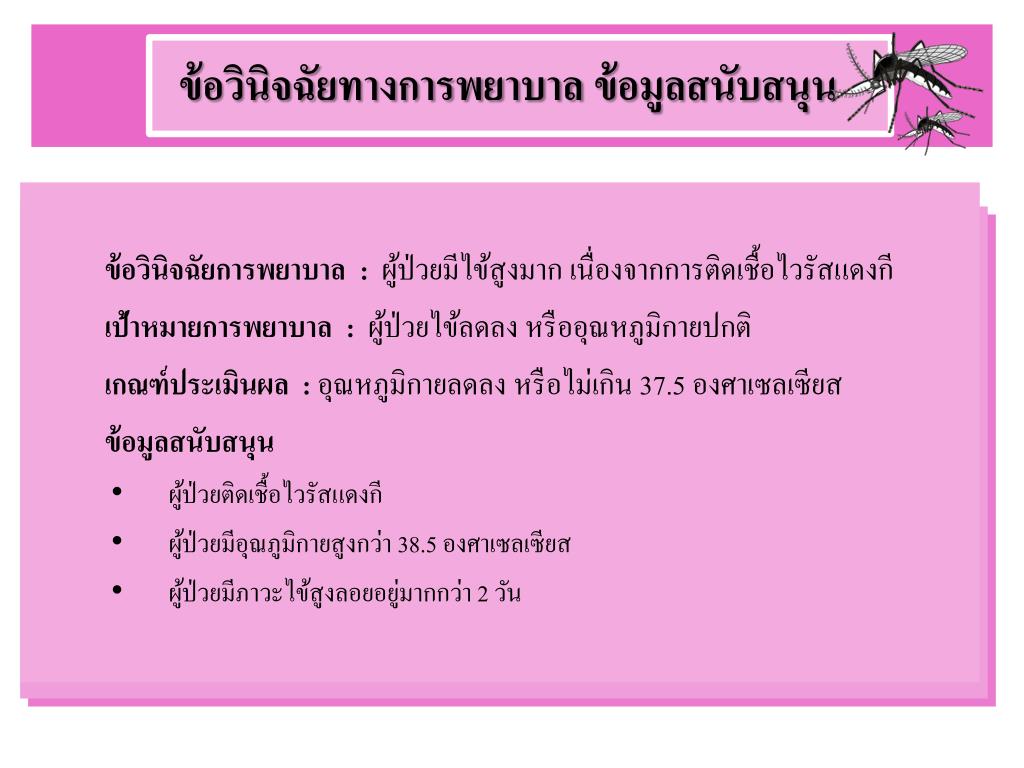 ข้อวินิจฉัยทางการพยาบาล ข้อมูลสนับสนุน

ข้อวินิจฉัยการพยาบาล : ผู้ป่วยมีไข้สูงมาก เนื่องจากการติดเชื้อไวรัสแดงกี

เป้าหมายการพยาบาล : ผู้ป่วยไข้ลดลง หรืออุณหภูมิกายปกติ

เกณฑ์ประเมินผล : อุณหภูมิกายลดลง หรือไม่เกิน 37.5 องศาเซลเซียส

ข้อมูลสนับสนุน

• ผู้ป่วยติดเชื้อไวรัสแดงกี
• ผู้ป่วยมีอุณภูมิกายสูงกว่า 38.5 องศาเซลเซียส
• ผู้ป่วยมีภาวะไข้สูงลอยอยู่มากกว่า 2 วัน